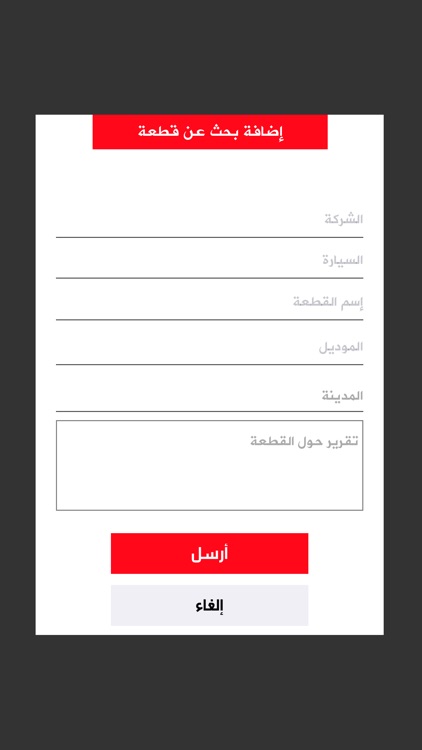 إضافة بحث عن قطعة

الشركة

السيارة

إسم القطعة

الموديل

المدينة

تقرير حول القطعة

أرسل

إلغاء